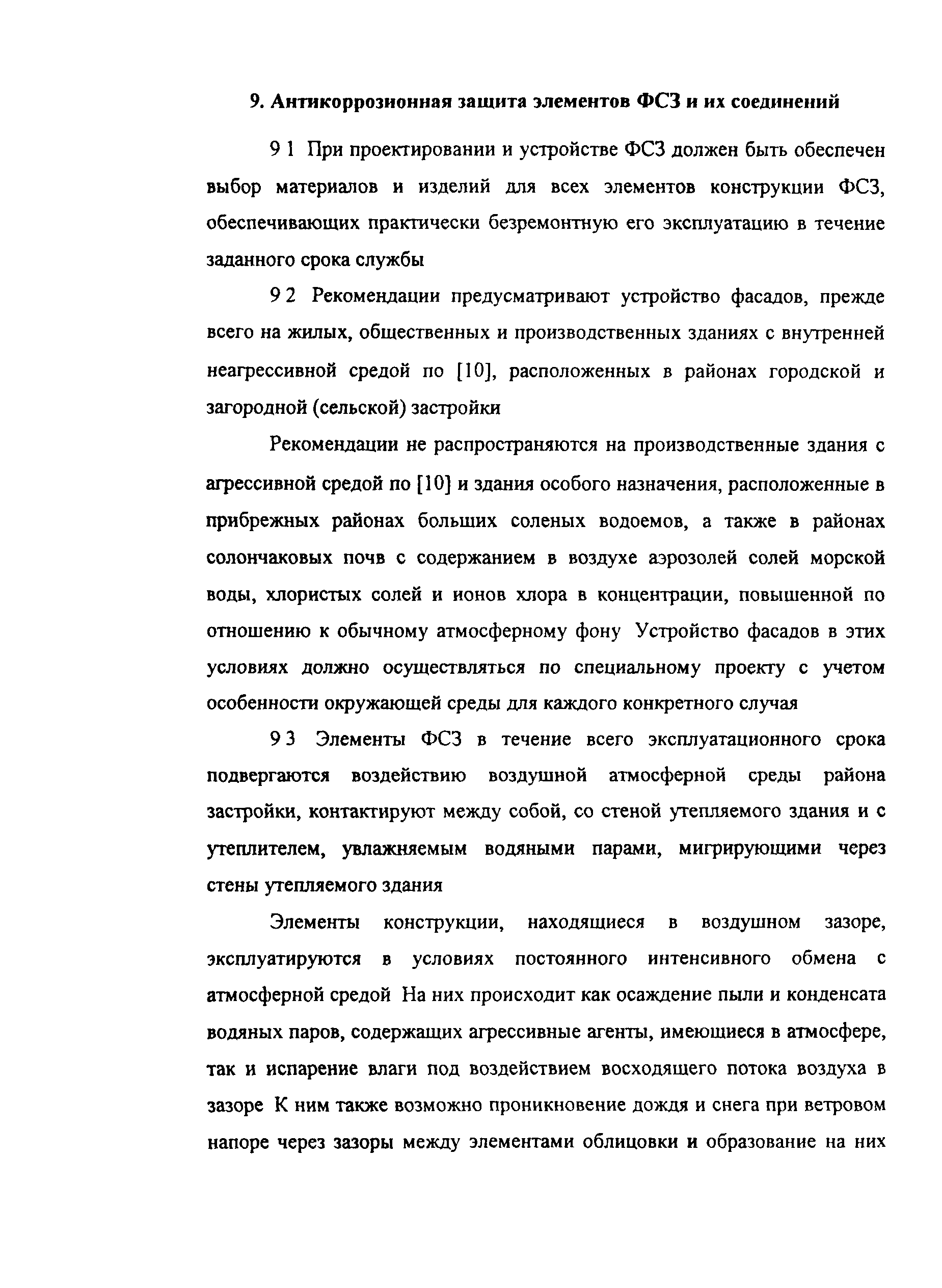 9. Антикоррозионная защита элементов ФСЗ и их соединений

9 1 При проектировании и устройстве ФСЗ должен быть обеспечен выбор материалов и изделий для всех элементов конструкции ФСЗ, обеспечивающих практически безремонтную его эксплуатацию в течение заданного срока службы

9 2 Рекомендации предусматривают устройство фасадов, прежде всего на жилых, общественных и производственных зданиях с внутренней неагрессивной средой по [10], расположенных в районах городской и загородной (сельской) застройки

Рекомендации не распространяются на производственные здания с агрессивной средой по [10] и здания особого назначения, расположенные в прибрежных районах больших соленых водоемов, а также в районах солончаковых почв с содержанием в воздухе аэрозолей солей морской воды, хлористых солей и ионов хлора в концентрации, повышенной по отношению к обычному атмосферному фону Устройство фасадов в этих условиях должно осуществляться по специальному проекту с учетом особенности окружающей среды для каждого конкретного случая

9 3 Элементы ФСЗ в течение всего эксплуатационного срока подвергаются воздействию воздушной атмосферной среды района застройки, контактируют между собой, со стеной утепляемого здания и с утеплителем, увлажняемым водяными парами, мигрирующими через стены утепляемого здания

Элементы конструкции, находящиеся в воздушном зазоре, эксплуатируются в условиях постоянного интенсивного обмена с атмосферной средой На них происходит как осаждение пыли и конденсата водяных паров, содержащих агрессивные агенты, имеющиеся в атмосфере, так и испарение влаги под воздействием восходящего потока воздуха в зазоре К ним также возможно проникновение дождя и снега при ветровом напоре через зазоры между элементами облицовки и образование на них